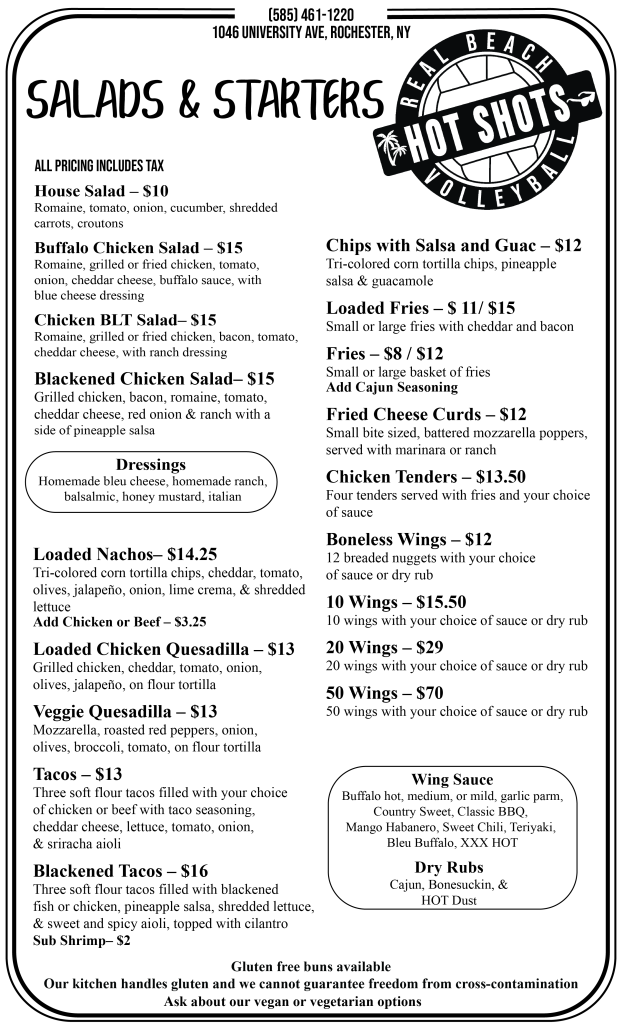 (585) 461-1220
1046 UNIVERSITY AVE, ROCHESTER, NY

SALADS & STARTERS

REAL BEACH
HOT SHOTS
VOLLEYBALL

ALL PRICING INCLUDES TAX

House Salad – $10
Romaine, tomato, onion, cucumber, shredded carrots, croutons

Buffalo Chicken Salad – $15
Romaine, grilled or fried chicken, tomato, onion, cheddar cheese, buffalo sauce, with blue cheese dressing

Chicken BLT Salad– $15
Romaine, grilled or fried chicken, bacon, tomato, cheddar cheese, with ranch dressing

Blackened Chicken Salad– $15
Grilled chicken, bacon, romaine, tomato, cheddar cheese, red onion & ranch with a side of pineapple salsa

Dressings
Homemade bleu cheese, homemade ranch, balsalmic, honey mustard, italian

Loaded Nachos– $14.25
Tri-colored corn tortilla chips, cheddar, tomato, olives, jalapeño, onion, lime crema, & shredded lettuce
Add Chicken or Beef – $3.25

Loaded Chicken Quesadilla – $13
Grilled chicken, cheddar, tomato, onion, olives, jalapeño, on flour tortilla

Veggie Quesadilla – $13
Mozzarella, roasted red peppers, onion, olives, broccoli, tomato, on flour tortilla

Tacos – $13
Three soft flour tacos filled with your choice of chicken or beef with taco seasoning, cheddar cheese, lettuce, tomato, onion, & sriracha aioli

Blackened Tacos – $16
Three soft flour tacos filled with blackened fish or chicken, pineapple salsa, shredded lettuce, & sweet and spicy aioli, topped with cilantro
Sub Shrimp– $2

Chips with Salsa and Guac – $12
Tri-colored corn tortilla chips, pineapple salsa & guacamole

Loaded Fries – $ 11/ $15
Small or large fries with cheddar and bacon

Fries – $8 / $12
Small or large basket of fries
Add Cajun Seasoning

Fried Cheese Curds – $12
Small bite sized, battered mozzarella poppers, served with marinara or ranch

Chicken Tenders – $13.50
Four tenders served with fries and your choice of sauce

Boneless Wings – $12
12 breaded nuggets with your choice of sauce or dry rub

10 Wings – $15.50
10 wings with your choice of sauce or dry rub

20 Wings – $29
20 wings with your choice of sauce or dry rub

50 Wings – $70
50 wings with your choice of sauce or dry rub

Wing Sauce
Buffalo hot, medium, or mild, garlic parm, Country Sweet, Classic BBQ, Mango Habanero, Sweet Chili, Teriyaki, Bleu Buffalo, XXX HOT

Dry Rubs
Cajun, Bonesuckin, & HOT Dust

Gluten free buns available
Our kitchen handles gluten and we cannot guarantee freedom from cross-contamination
Ask about our vegan or vegetarian options